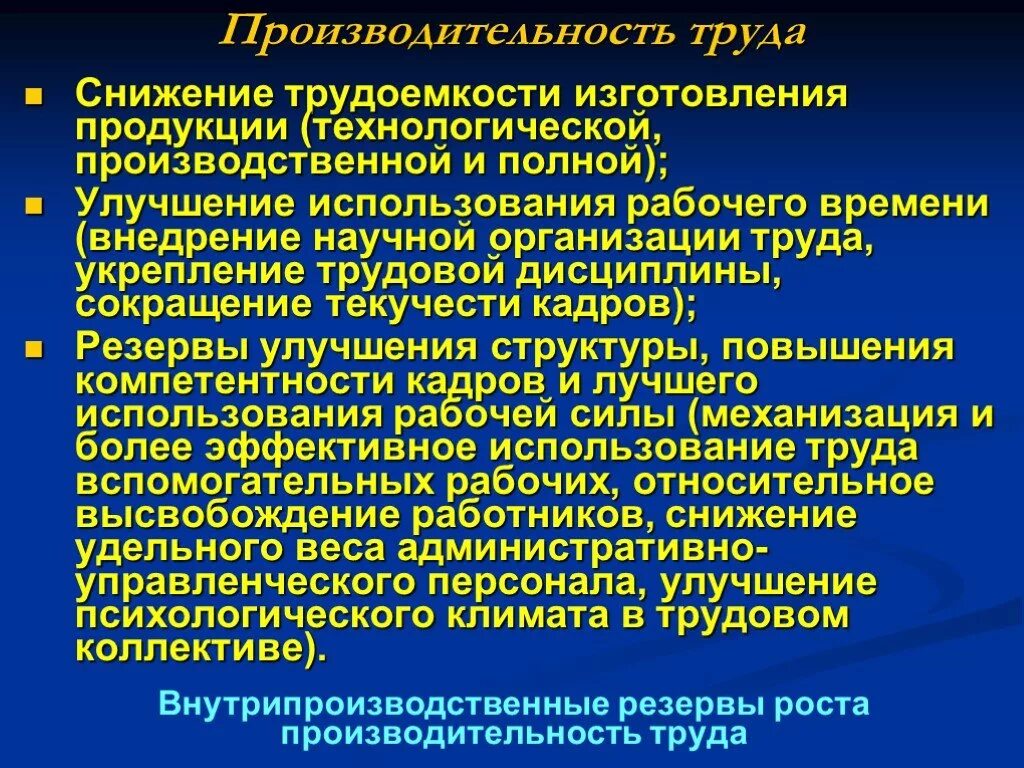 Производительность труда

Снижение трудоемкости изготовления продукции (технологической, производственной и полной);

Улучшение использования рабочего времени (внедрение научной организации труда, укрепление трудовой дисциплины, сокращение текучести кадров);

Резервы улучшения структуры, повышения компетентности кадров и лучшего использования рабочей силы (механизация и более эффективное использование труда вспомогательных рабочих, относительное высвобождение работников, снижение удельного веса административно-управленческого персонала, улучшение психологического климата в трудовом коллективе).

Внутрипроизводственные резервы роста производительность труда